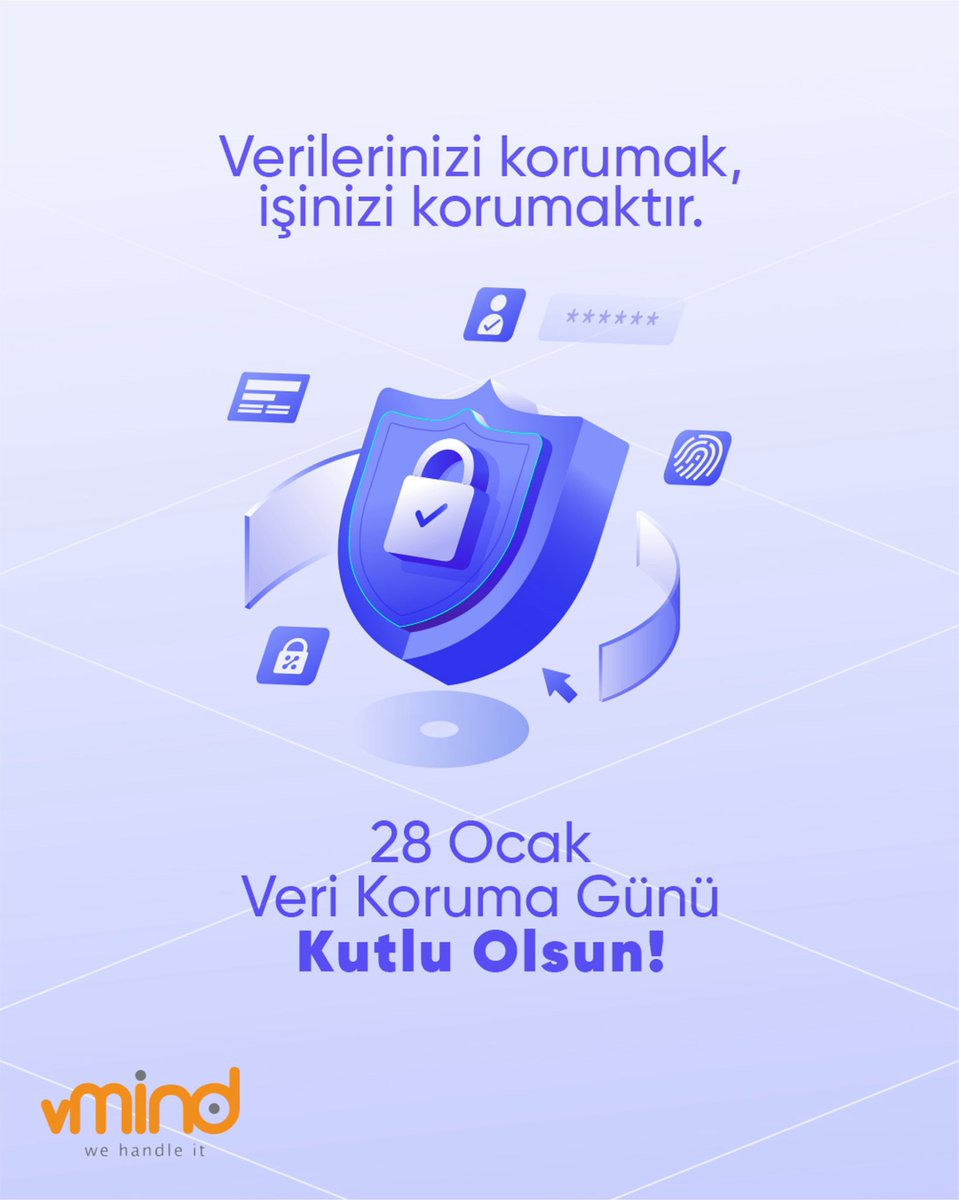 Verilerinizi korumak, işinizi korumaktır.

******

28 Ocak
Veri Koruma Günü
Kutlu Olsun!

vmind
we handle it